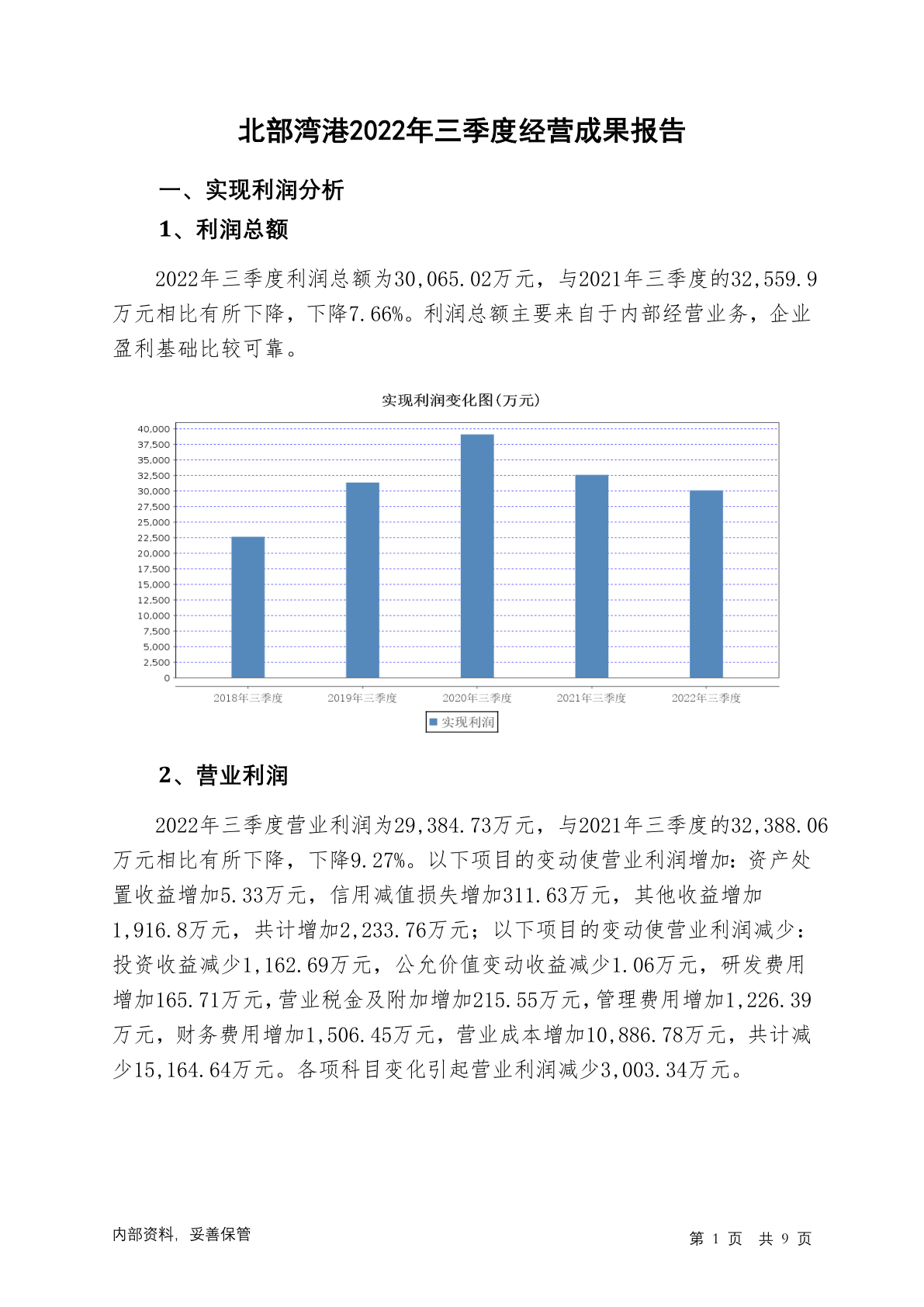 北部湾港2022年三季度经营成果报告

一、实现利润分析

1、利润总额

2022年三季度利润总额为30,065.02万元，与2021年三季度的32,559.9万元相比有所下降，下降7.66%。利润总额主要来自于内部经营业务，企业盈利基础比较可靠。

实现利润变化图(万元)

40,000
37,500
35,000
32,500
30,000
27,500
25,000
22,500
20,000
17,500
15,000
12,500
10,000
7,500
5,000
2,500
0

2018年三季度 2019年三季度 2020年三季度 2021年三季度 2022年三季度

实现利润

2、营业利润

2022年三季度营业利润为29,384.73万元，与2021年三季度的32,388.06万元相比有所下降，下降9.27%。以下项目的变动使营业利润增加：资产处置收益增加5.33万元，信用减值损失增加311.63万元，其他收益增加1,916.8万元，共计增加2,233.76万元；以下项目的变动使营业利润减少：投资收益减少1,162.69万元，公允价值变动收益减少1.06万元，研发费用增加165.71万元，营业税金及附加增加215.55万元，管理费用增加1,226.39万元，财务费用增加1,506.45万元，营业成本增加10,886.78万元，共计减少15,164.64万元。各项科目变化引起营业利润减少3,003.34万元。

内部资料，妥善保管

第 1 页 共 9 页